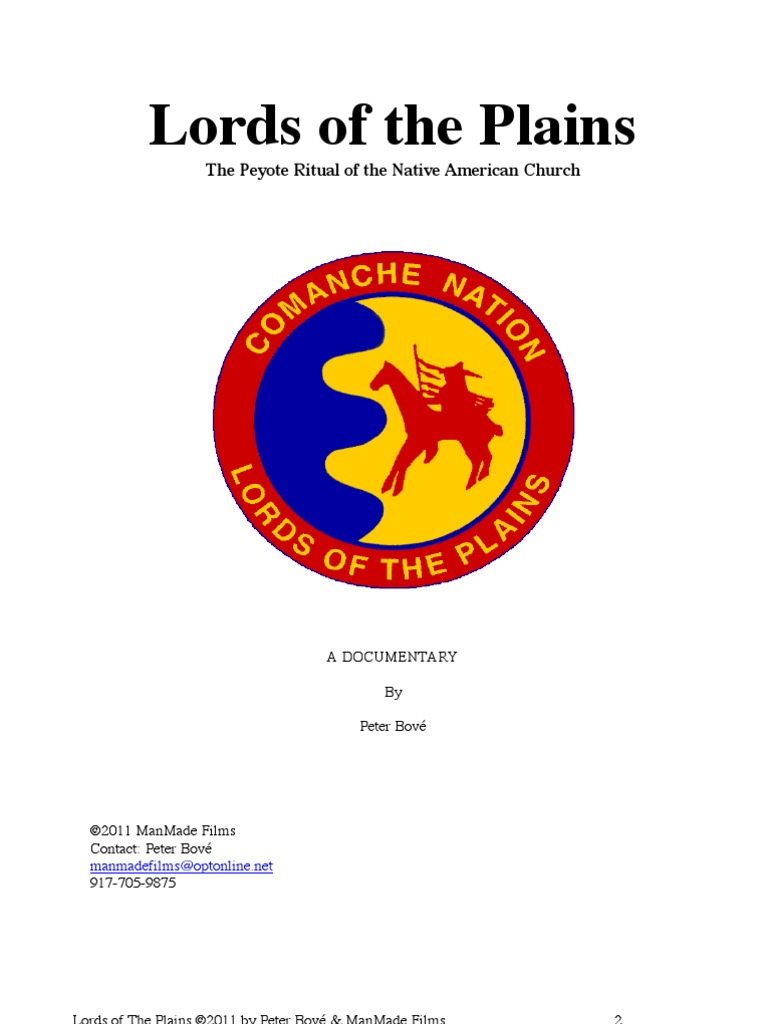 Lords of the Plains

The Peyote Ritual of the Native American Church

COMANCHE NATION

LORDS OF THE PLAINS

A DOCUMENTARY

By

Peter Bové

©2011 ManMade Films
Contact: Peter Bové
manmadefilms@optonline.net
917-705-9875

Lords of The Plains ©2011 by Peter Bové & ManMade Films 2